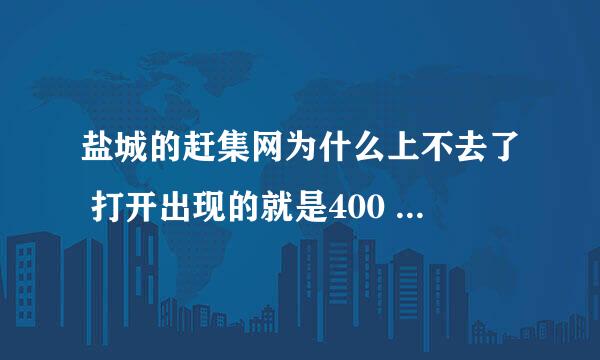 盐城的赶集网为什么上不去了
打开出现的就是400 ...